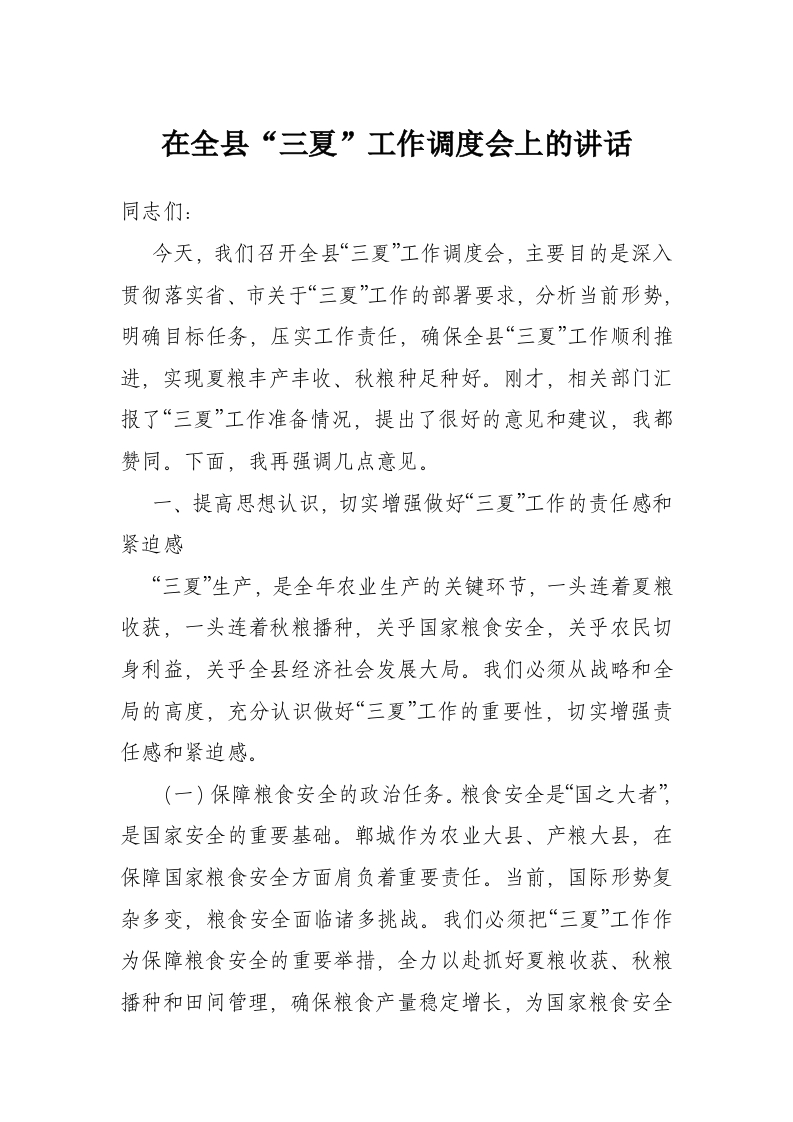 在全县“三夏”工作调度会上的讲话

同志们：

今天，我们召开全县“三夏”工作调度会，主要目的是深入贯彻落实省、市关于“三夏”工作的部署要求，分析当前形势，明确目标任务，压实工作责任，确保全县“三夏”工作顺利推进，实现夏粮丰产丰收、秋粮种足种好。刚才，相关部门汇报了“三夏”工作准备情况，提出了很好的意见和建议，我都赞同。下面，我再强调几点意见。

一、提高思想认识，切实增强做好“三夏”工作的责任感和紧迫感

“三夏”生产，是全年农业生产的关键环节，一头连着夏粮收获，一头连着秋粮播种，关乎国家粮食安全，关乎农民切身利益，关乎全县经济社会发展大局。我们必须从战略和全局的高度，充分认识做好“三夏”工作的重要性，切实增强责任感和紧迫感。

（一）保障粮食安全的政治任务。粮食安全是“国之大者”，是国家安全的重要基础。郸城作为农业大县、产粮大县，在保障国家粮食安全方面肩负着重要责任。当前，国际形势复杂多变，粮食安全面临诸多挑战。我们必须把“三夏”工作作为保障粮食安全的重要举措，全力以赴抓好夏粮收获、秋粮播种和田间管理，确保粮食产量稳定增长，为国家粮食安全